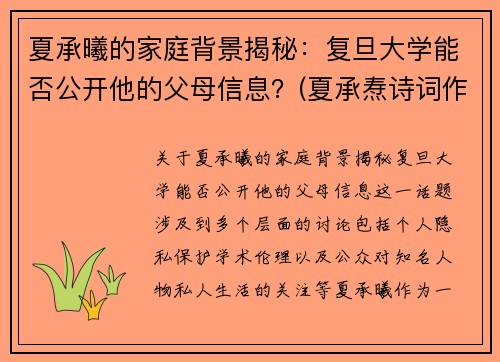 夏承曦的家庭背景揭秘：复旦大学能否公开他的父母信息？(夏承焘诗词作

关于夏承曦的家庭背景揭秘复旦大学能否公开他的父母信息这一话题涉及到多个层面的讨论包括个人隐私保护学术伦理以及公众对知名人物私人生活的关注等夏承曦作为一